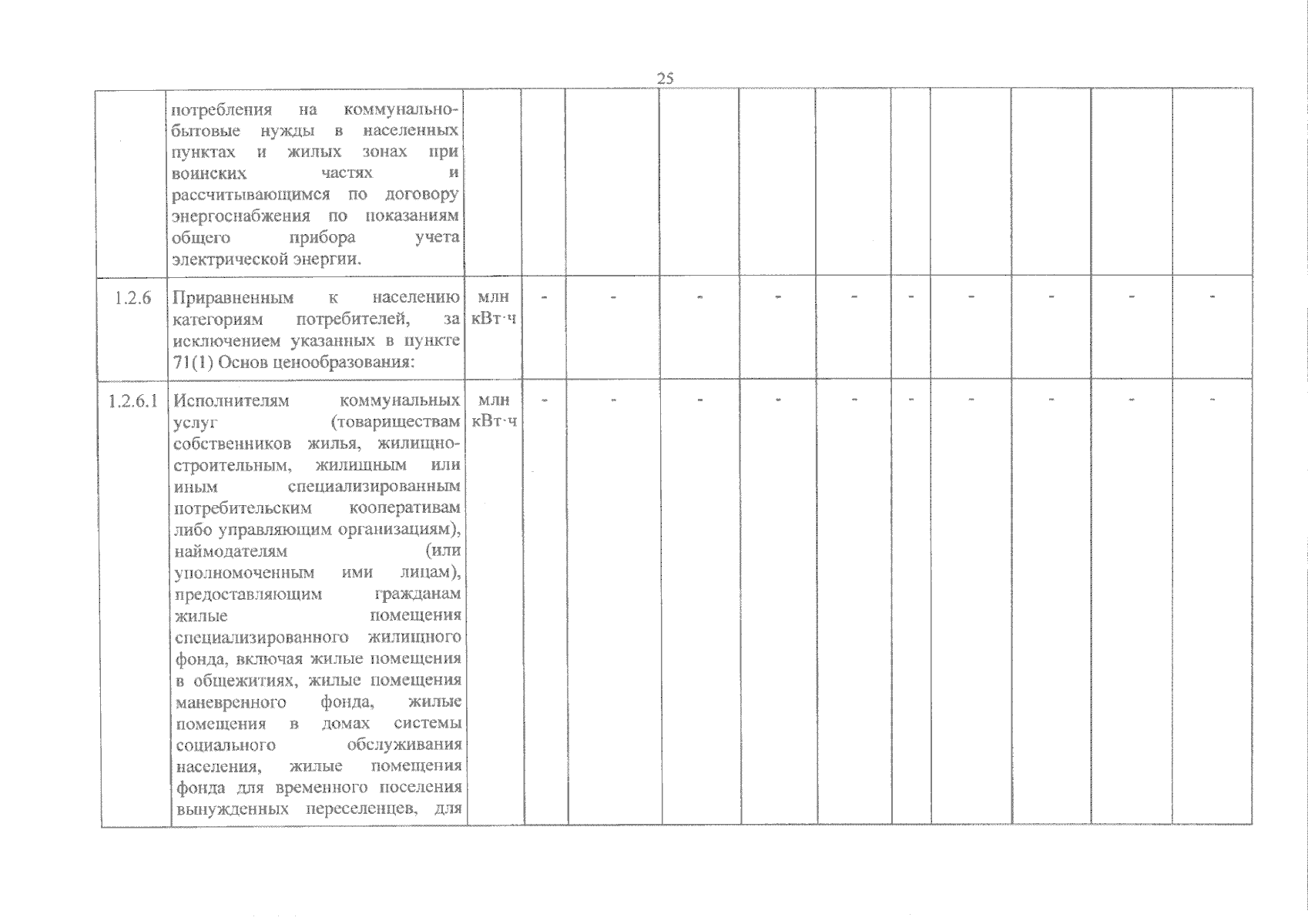 25

|  |  |  |  |  |  |  |  |  |  |  |  |  |
|---|---|---|---|---|---|---|---|---|---|---|---|---|
|  | потребления на коммунально-бытовые нужды в населенных пунктах и жилых зонах при воинских частях и рассчитывающимся по договору энергоснабжения по показаниям общего прибора учета электрической энергии. |  |  |  |  |  |  |  |  |  |  |  |
| 1.2.6 | Приравненным к населению категориям потребителей, за исключением указанных в пункте 71(1) Основ ценообразования: | млн кВт·ч | - | - | - | - | - | - | - | - | - | - |
| 1.2.6.1 | Исполнителям коммунальных услуг (товариществам собственников жилья, жилищно-строительным, жилищным или иным специализированным потребительским кооперативам либо управляющим организациям), наймодателям (или уполномоченным ими лицам), предоставляющим гражданам жилые помещения специализированного жилищного фонда, включая жилые помещения в общежитиях, жилые помещения маневренного фонда, жилые помещения в домах системы социального обслуживания населения, жилые помещения фонда для временного поселения вынужденных переселенцев, для | млн кВт·ч | - | - | - | - | - | - | - | - | - | - |